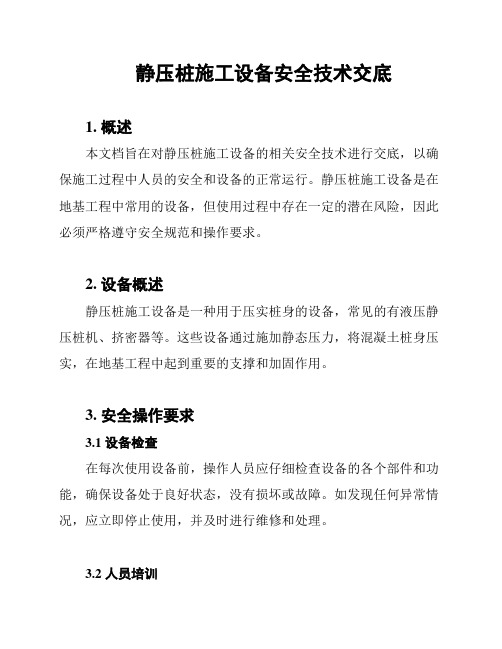 静压桩施工设备安全技术交底

1. 概述

本文档旨在对静压桩施工设备的相关安全技术进行交底，以确保施工过程中人员的安全和设备的正常运行。静压桩施工设备是在地基工程中常用的设备，但使用过程中存在一定的潜在风险，因此必须严格遵守安全规范和操作要求。

2. 设备概述

静压桩施工设备是一种用于压实桩身的设备，常见的有液压静压桩机、挤密器等。这些设备通过施加静态压力，将混凝土桩身压实，在地基工程中起到重要的支撑和加固作用。

3. 安全操作要求

3.1 设备检查

在每次使用设备前，操作人员应仔细检查设备的各个部件和功能，确保设备处于良好状态，没有损坏或故障。如发现任何异常情况，应立即停止使用，并及时进行维修和处理。

3.2 人员培训